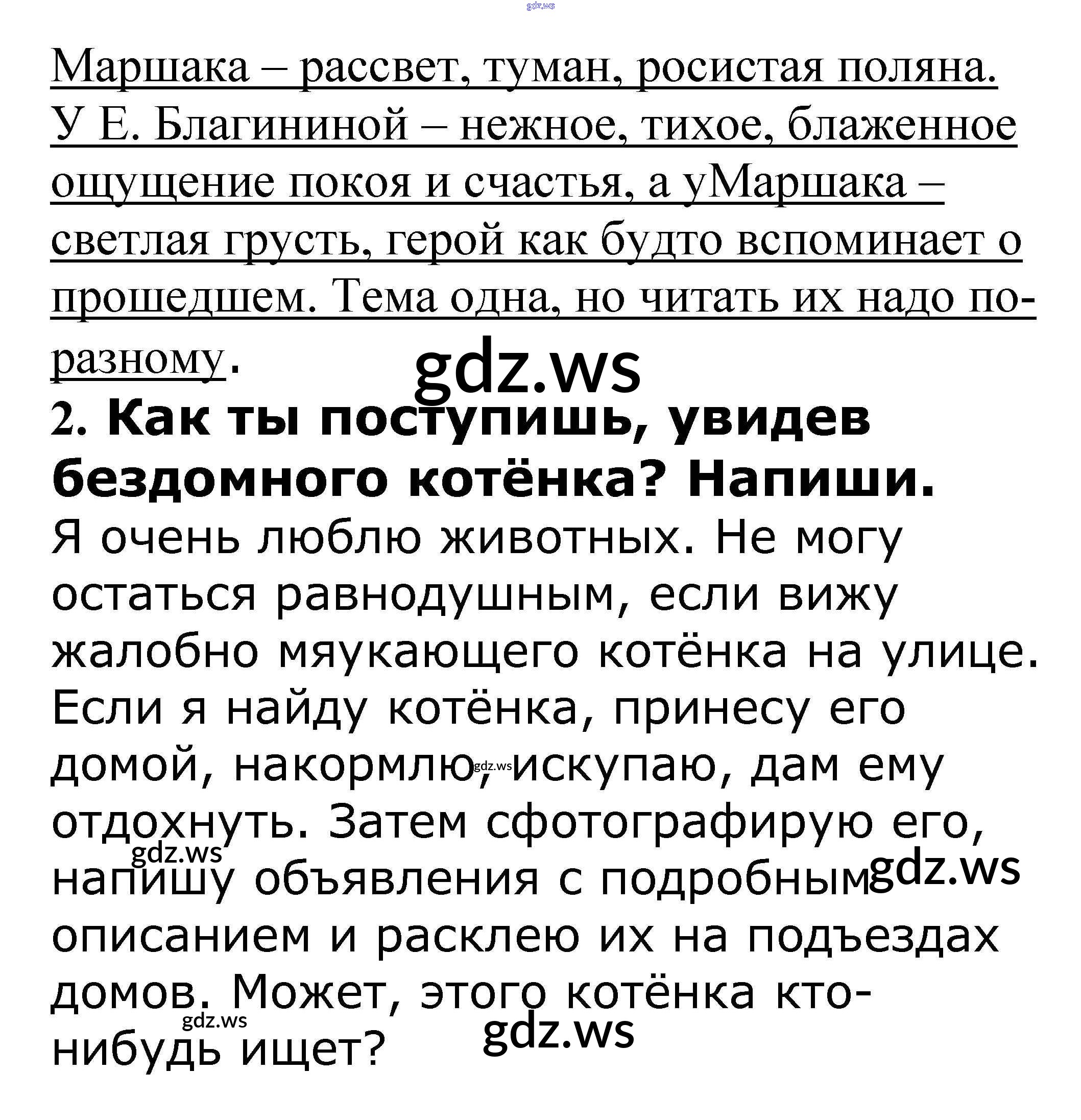 gdz.ws

Маршака – рассвет, туман, росистая поляна. У Е. Благининой – нежное, тихое, блаженное ощущение покоя и счастья, а уМаршака – светлая грусть, герой как будто вспоминает о прошедшем. Тема одна, но читать их надо по-разному.

gdz.ws

2. Как ты поступишь, увидев бездомного котёнка? Напиши.

Я очень люблю животных. Не могу остаться равнодушным, если вижу жалобно мяукающего котёнка на улице. Если я найду котёнка, принесу его домой, накормлю, искупаю, дам ему отдохнуть. Затем сфотографирую его, напишу объявления с подробным описанием и расклею их на подъездах домов. Может, этого котёнка кто-нибудь ищет?

gdz.ws gdz.ws gdz.ws gdz.ws gdz.ws